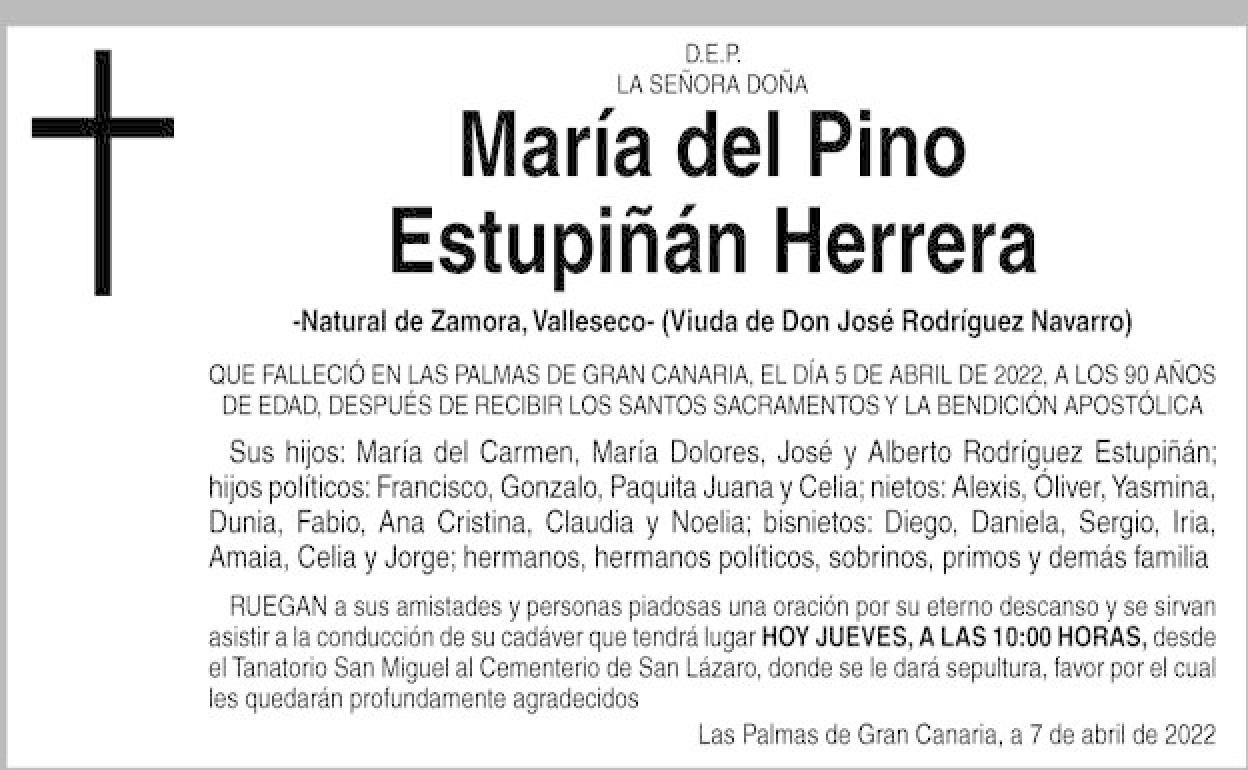 D.E.P.
LA SEÑORA DOÑA

María del Pino Estupiñán Herrera

-Natural de Zamora, Valleseco- (Viuda de Don José Rodríguez Navarro)

QUE FALLECIÓ EN LAS PALMAS DE GRAN CANARIA, EL DÍA 5 DE ABRIL DE 2022, A LOS 90 AÑOS DE EDAD, DESPUÉS DE RECIBIR LOS SANTOS SACRAMENTOS Y LA BENDICIÓN APOSTÓLICA

Sus hijos: María del Carmen, María Dolores, José y Alberto Rodríguez Estupiñán; hijos políticos: Francisco, Gonzalo, Paquita Juana y Celia; nietos: Alexis, Óliver, Yasmina, Dunia, Fabio, Ana Cristina, Claudia y Noelia; bisnietos: Diego, Daniela, Sergio, Iria, Amaia, Celia y Jorge; hermanos, hermanos políticos, sobrinos, primos y demás familia

RUEGAN a sus amistades y personas piadosas una oración por su eterno descanso y se sirvan asistir a la conducción de su cadáver que tendrá lugar HOY JUEVES, A LAS 10:00 HORAS, desde el Tanatorio San Miguel al Cementerio de San Lázaro, donde se le dará sepultura, favor por el cual les quedarán profundamente agradecidos

Las Palmas de Gran Canaria, a 7 de abril de 2022